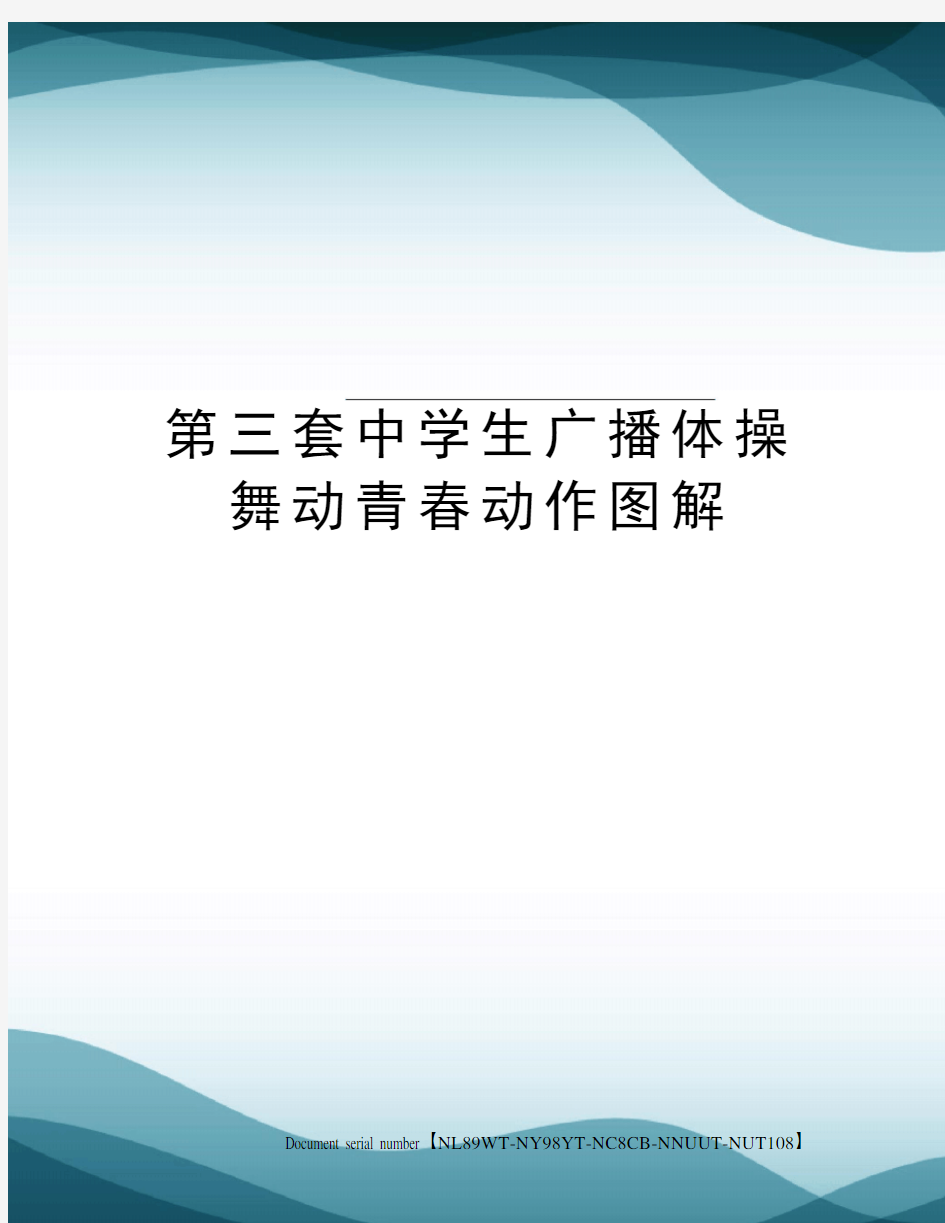 第三套中学生广播体操舞动青春动作图解

Document serial number【NL89WT-NY98YT-NC8CB-NNUUT-NUT108】